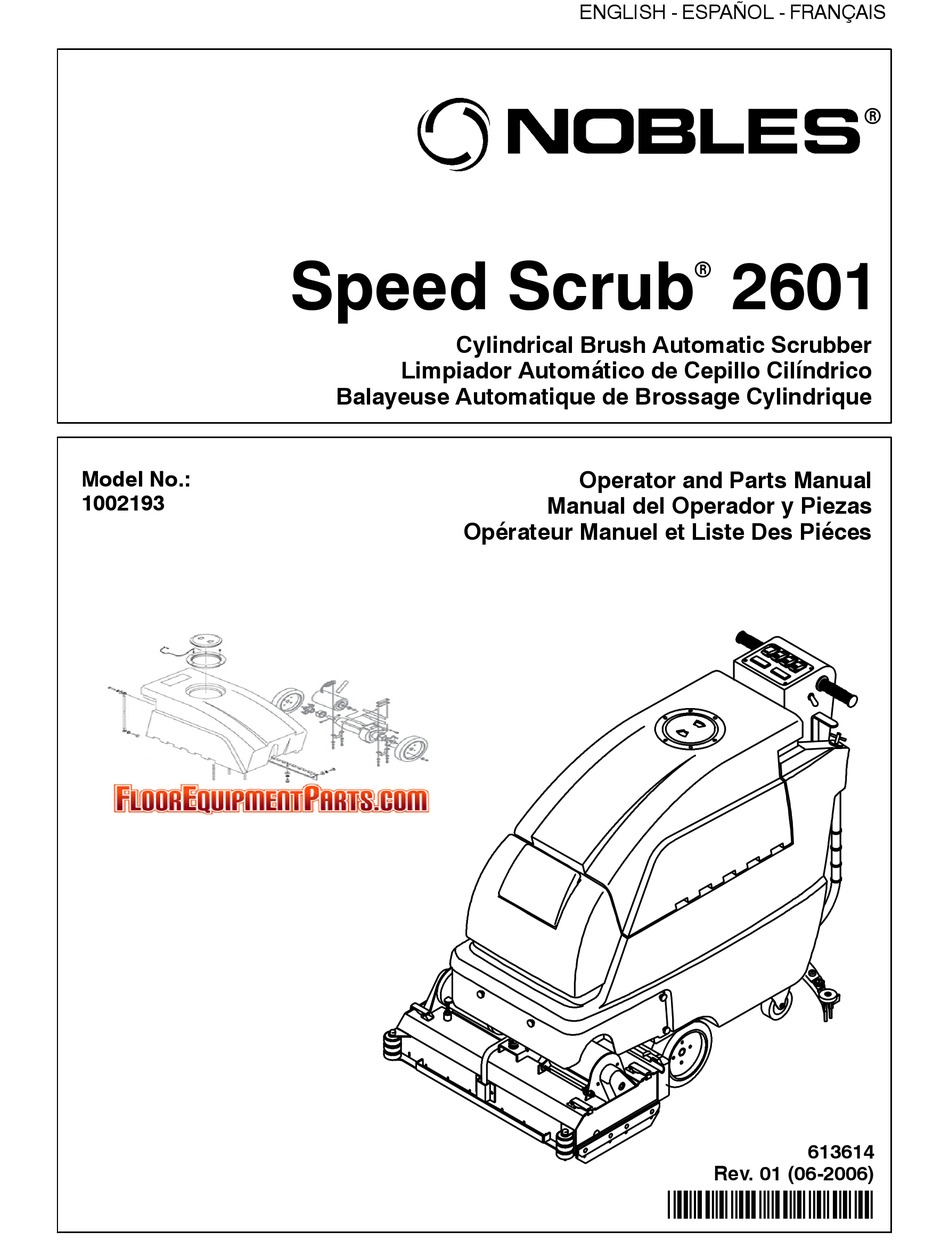 ENGLISH - ESPAÑOL - FRANÇAIS

NOBLES®

Speed Scrub® 2601

Cylindrical Brush Automatic Scrubber
Limpiador Automático de Cepillo Cilíndrico
Balayeuse Automatique de Brossage Cylindrique

Model No.:
1002193

Operator and Parts Manual
Manual del Operador y Piezas
Opérateur Manuel et Liste Des Piéces

FloorEquipmentParts.com

613614
Rev. 01 (06-2006)